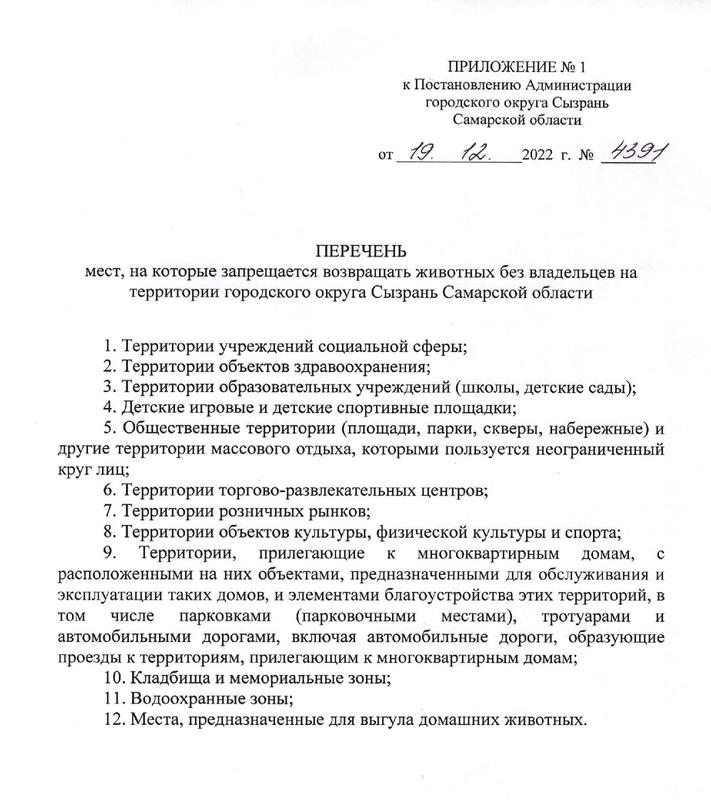 ПРИЛОЖЕНИЕ № 1
к Постановлению Администрации
городского округа Сызрань
Самарской области

от 19. 12. 2022 г. № 4391

ПЕРЕЧЕНЬ
мест, на которые запрещается возвращать животных без владельцев на территории городского округа Сызрань Самарской области

1. Территории учреждений социальной сферы;
2. Территории объектов здравоохранения;
3. Территории образовательных учреждений (школы, детские сады);
4. Детские игровые и детские спортивные площадки;
5. Общественные территории (площади, парки, скверы, набережные) и другие территории массового отдыха, которыми пользуется неограниченный круг лиц;
6. Территории торгово-развлекательных центров;
7. Территории розничных рынков;
8. Территории объектов культуры, физической культуры и спорта;
9. Территории, прилегающие к многоквартирным домам, с расположенными на них объектами, предназначенными для обслуживания и эксплуатации таких домов, и элементами благоустройства этих территорий, в том числе парковками (парковочными местами), тротуарами и автомобильными дорогами, включая автомобильные дороги, образующие проезды к территориям, прилегающим к многоквартирным домам;
10. Кладбища и мемориальные зоны;
11. Водоохранные зоны;
12. Места, предназначенные для выгула домашних животных.